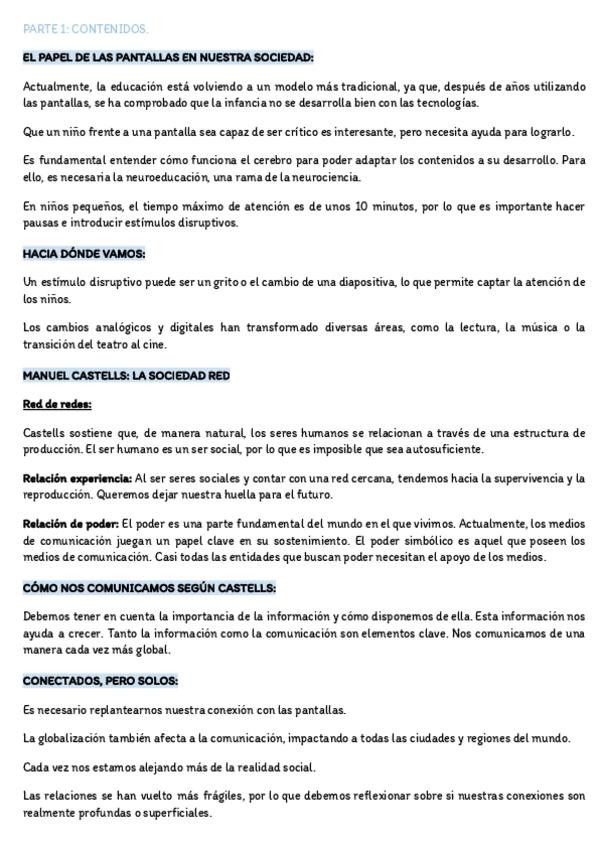 PARTE 1: CONTENIDOS.

EL PAPEL DE LAS PANTALLAS EN NUESTRA SOCIEDAD:

Actualmente, la educación está volviendo a un modelo más tradicional, ya que, después de años utilizando las pantallas, se ha comprobado que la infancia no se desarrolla bien con las tecnologías.

Que un niño frente a una pantalla sea capaz de ser crítico es interesante, pero necesita ayuda para lograrlo.

Es fundamental entender cómo funciona el cerebro para poder adaptar los contenidos a su desarrollo. Para ello, es necesaria la neuroeducación, una rama de la neurociencia.

En niños pequeños, el tiempo máximo de atención es de unos 10 minutos, por lo que es importante hacer pausas e introducir estímulos disruptivos.

HACIA DÓNDE VAMOS:

Un estímulo disruptivo puede ser un grito o el cambio de una diapositiva, lo que permite captar la atención de los niños.

Los cambios analógicos y digitales han transformado diversas áreas, como la lectura, la música o la transición del teatro al cine.

MANUEL CASTELLS: LA SOCIEDAD RED

Red de redes:

Castells sostiene que, de manera natural, los seres humanos se relacionan a través de una estructura de producción. El ser humano es un ser social, por lo que es imposible que sea autosuficiente.

Relación experiencia: Al ser seres sociales y contar con una red cercana, tendemos hacia la supervivencia y la reproducción. Queremos dejar nuestra huella para el futuro.

Relación de poder: El poder es una parte fundamental del mundo en el que vivimos. Actualmente, los medios de comunicación juegan un papel clave en su sostenimiento. El poder simbólico es aquel que poseen los medios de comunicación. Casi todas las entidades que buscan poder necesitan el apoyo de los medios.

CÓMO NOS COMUNICAMOS SEGÚN CASTELLS:

Debemos tener en cuenta la importancia de la información y cómo disponemos de ella. Esta información nos ayuda a crecer. Tanto la información como la comunicación son elementos clave. Nos comunicamos de una manera cada vez más global.

CONECTADOS, PERO SOLOS:

Es necesario replantearnos nuestra conexión con las pantallas.

La globalización también afecta a la comunicación, impactando a todas las ciudades y regiones del mundo.

Cada vez nos estamos alejando más de la realidad social.

Las relaciones se han vuelto más frágiles, por lo que debemos reflexionar sobre si nuestras conexiones son realmente profundas o superficiales.